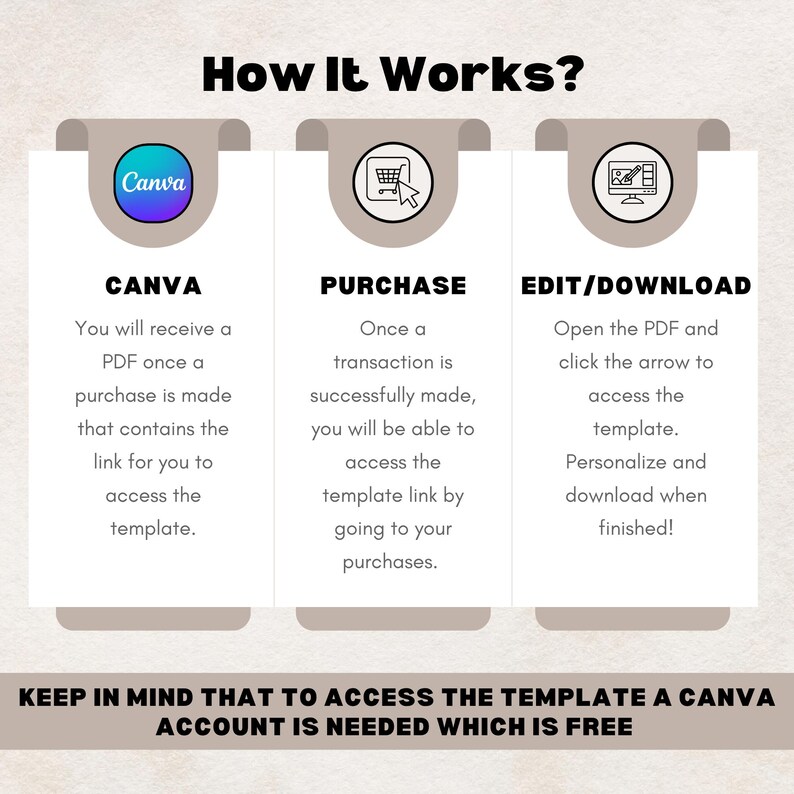 How It Works?

Canva

CANVA

You will receive a PDF once a purchase is made that contains the link for you to access the template.

PURCHASE

Once a transaction is successfully made, you will be able to access the template link by going to your purchases.

EDIT/DOWNLOAD

Open the PDF and click the arrow to access the template. Personalize and download when finished!

KEEP IN MIND THAT TO ACCESS THE TEMPLATE A CANVA ACCOUNT IS NEEDED WHICH IS FREE